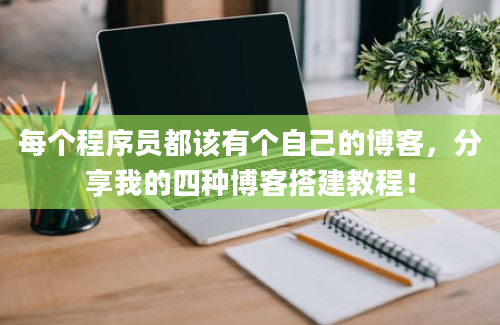 每个程序员都该有个自己的博客，分享我的四种博客搭建教程！